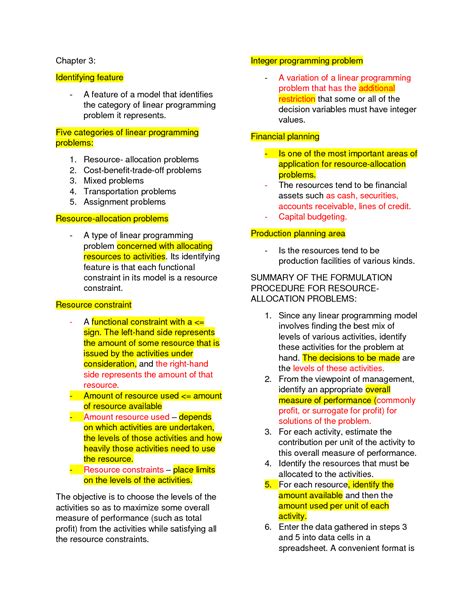 Chapter 3:

Identifying feature

- A feature of a model that identifies the category of linear programming problem it represents.

Five categories of linear programming problems:

1. Resource- allocation problems
2. Cost-benefit-trade-off problems
3. Mixed problems
4. Transportation problems
5. Assignment problems

Resource-allocation problems

- A type of linear programming problem concerned with allocating resources to activities. Its identifying feature is that each functional constraint in its model is a resource constraint.

Resource constraint

- A functional constraint with a <= sign. The left-hand side represents the amount of some resource that is issued by the activities under consideration, and the right-hand side represents the amount of that resource.
- Amount of resource used <= amount of resource available
- Amount resource used – depends on which activities are undertaken, the levels of those activities and how heavily those activities need to use the resource.
- Resource constraints – place limits on the levels of the activities.

The objective is to choose the levels of the activities so as to maximize some overall measure of performance (such as total profit) from the activities while satisfying all the resource constraints.

Integer programming problem

- A variation of a linear programming problem that has the additional restriction that some or all of the decision variables must have integer values.

Financial planning

- Is one of the most important areas of application for resource-allocation problems.
- The resources tend to be financial assets such as cash, securities, accounts receivable, lines of credit.
- Capital budgeting.

Production planning area

- Is the resources tend to be production facilities of various kinds.

SUMMARY OF THE FORMULATION PROCEDURE FOR RESOURCE-ALLOCATION PROBLEMS:

1. Since any linear programming model involves finding the best mix of levels of various activities, identify these activities for the problem at hand. The decisions to be made are the levels of these activities.
2. From the viewpoint of management, identify an appropriate overall measure of performance (commonly profit, or surrogate for profit) for solutions of the problem.
3. For each activity, estimate the contribution per unit of the activity to this overall measure of performance.
4. Identify the resources that must be allocated to the activities.
5. For each resource, identify the amount available and then the amount used per unit of each activity.
6. Enter the data gathered in steps 3 and 5 into data cells in a spreadsheet. A convenient format is